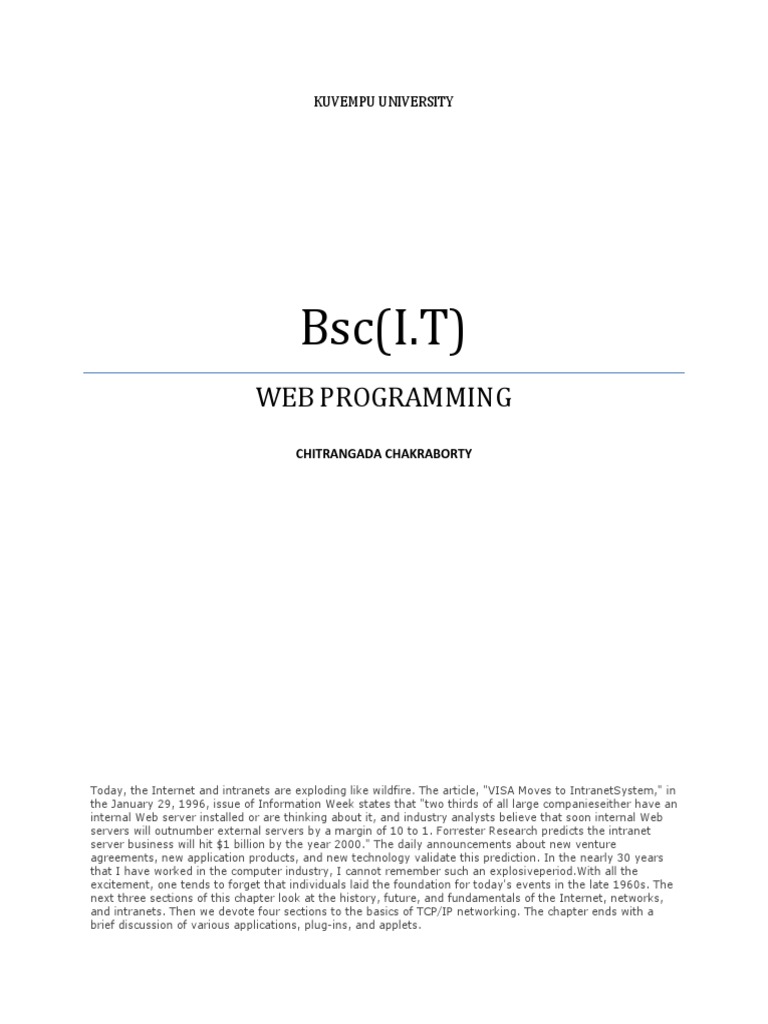 KUVEMPU UNIVERSITY

Bsc(I.T)

WEB PROGRAMMING

CHITRANGADA CHAKRABORTY

Today, the Internet and intranets are exploding like wildfire. The article, "VISA Moves to IntranetSystem," in the January 29, 1996, issue of Information Week states that "two thirds of all large companieseither have an internal Web server installed or are thinking about it, and industry analysts believe that soon internal Web servers will outnumber external servers by a margin of 10 to 1. Forrester Research predicts the intranet server business will hit $1 billion by the year 2000." The daily announcements about new venture agreements, new application products, and new technology validate this prediction. In the nearly 30 years that I have worked in the computer industry, I cannot remember such an explosiveperiod.With all the excitement, one tends to forget that individuals laid the foundation for today's events in the late 1960s. The next three sections of this chapter look at the history, future, and fundamentals of the Internet, networks, and intranets. Then we devote four sections to the basics of TCP/IP networking. The chapter ends with a brief discussion of various applications, plug-ins, and applets.